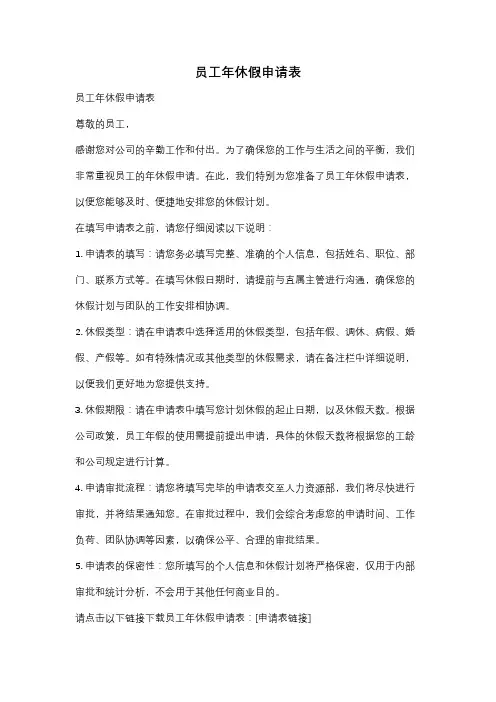 员工年休假申请表

员工年休假申请表

尊敬的员工，

感谢您对公司的辛勤工作和付出。为了确保您的工作与生活之间的平衡，我们非常重视员工的年休假申请。在此，我们特别为您准备了员工年休假申请表，以便您能够及时、便捷地安排您的休假计划。

在填写申请表之前，请您仔细阅读以下说明：

1. 申请表的填写：请您务必填写完整、准确的个人信息，包括姓名、职位、部门、联系方式等。在填写休假日期时，请提前与直属主管进行沟通，确保您的休假计划与团队的工作安排相协调。

2. 休假类型：请在申请表中选择适用的休假类型，包括年假、调休、病假、婚假、产假等。如有特殊情况或其他类型的休假需求，请在备注栏中详细说明，以便我们更好地为您提供支持。

3. 休假期限：请在申请表中填写您计划休假的起止日期，以及休假天数。根据公司政策，员工年假的使用需提前提出申请，具体的休假天数将根据您的工龄和公司规定进行计算。

4. 申请审批流程：请您将填写完毕的申请表交至人力资源部，我们将尽快进行审批，并将结果通知您。在审批过程中，我们会综合考虑您的申请时间、工作负荷、团队协调等因素，以确保公平、合理的审批结果。

5. 申请表的保密性：您所填写的个人信息和休假计划将严格保密，仅用于内部审批和统计分析，不会用于其他任何商业目的。

请点击以下链接下载员工年休假申请表：[申请表链接]